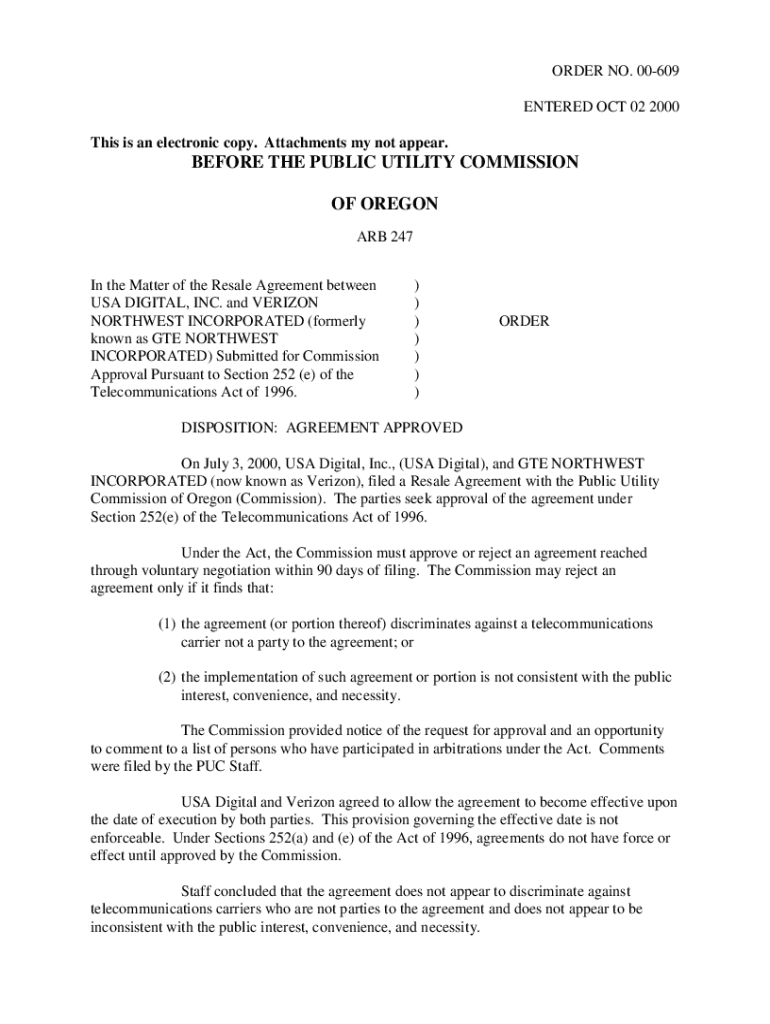 ORDER NO. 00-609

ENTERED OCT 02 2000

This is an electronic copy. Attachments my not appear.

BEFORE THE PUBLIC UTILITY COMMISSION

OF OREGON

ARB 247

In the Matter of the Resale Agreement between USA DIGITAL, INC. and VERIZON NORTHWEST INCORPORATED (formerly known as GTE NORTHWEST INCORPORATED) Submitted for Commission Approval Pursuant to Section 252 (e) of the Telecommunications Act of 1996.
)
)
)
)
)
)
)

ORDER

DISPOSITION: AGREEMENT APPROVED

On July 3, 2000, USA Digital, Inc., (USA Digital), and GTE NORTHWEST INCORPORATED (now known as Verizon), filed a Resale Agreement with the Public Utility Commission of Oregon (Commission). The parties seek approval of the agreement under Section 252(e) of the Telecommunications Act of 1996.

Under the Act, the Commission must approve or reject an agreement reached through voluntary negotiation within 90 days of filing. The Commission may reject an agreement only if it finds that:

(1) the agreement (or portion thereof) discriminates against a telecommunications carrier not a party to the agreement; or

(2) the implementation of such agreement or portion is not consistent with the public interest, convenience, and necessity.

The Commission provided notice of the request for approval and an opportunity to comment to a list of persons who have participated in arbitrations under the Act. Comments were filed by the PUC Staff.

USA Digital and Verizon agreed to allow the agreement to become effective upon the date of execution by both parties. This provision governing the effective date is not enforceable. Under Sections 252(a) and (e) of the Act of 1996, agreements do not have force or effect until approved by the Commission.

Staff concluded that the agreement does not appear to discriminate against telecommunications carriers who are not parties to the agreement and does not appear to be inconsistent with the public interest, convenience, and necessity.